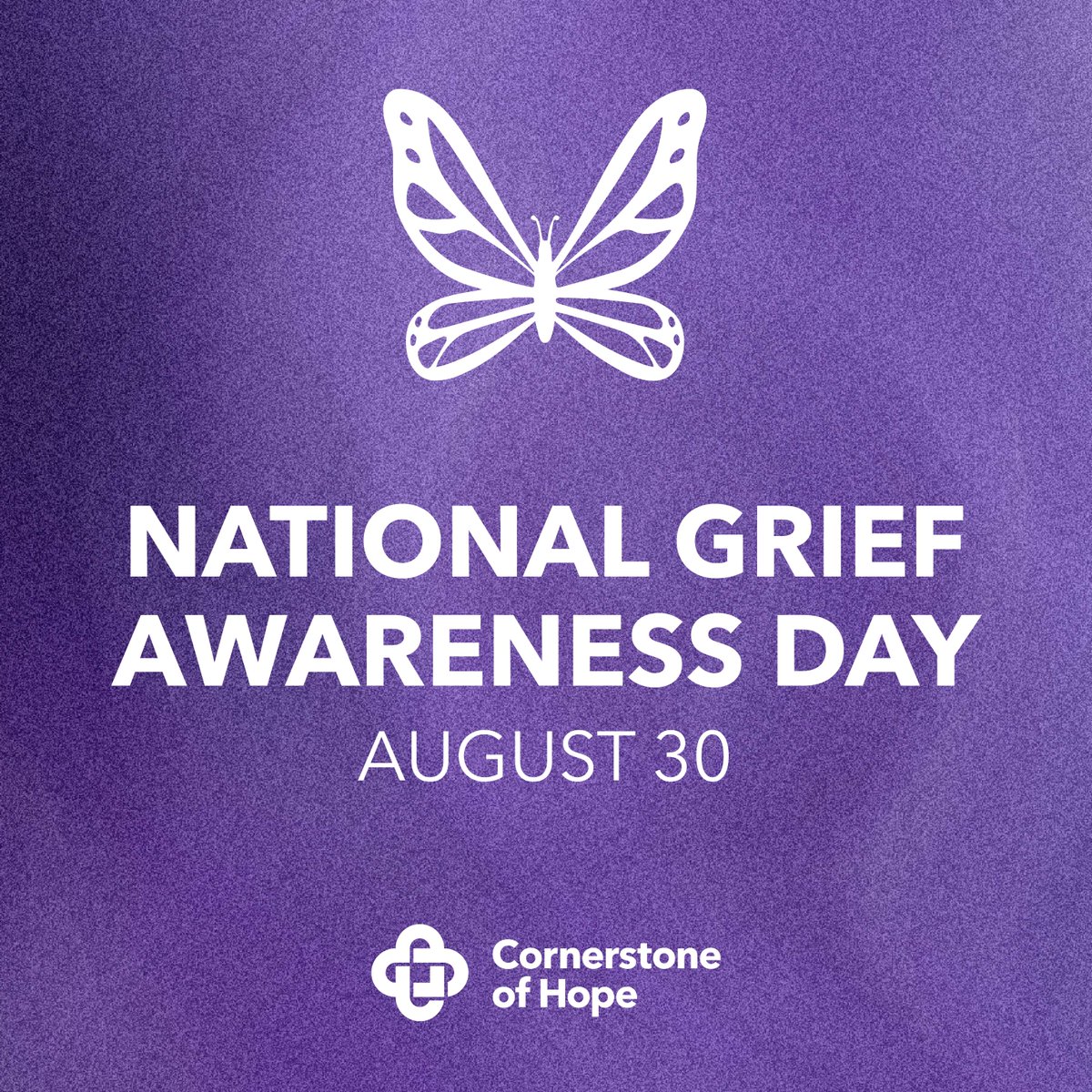 NATIONAL GRIEF AWARENESS DAY
AUGUST 30

Cornerstone of Hope